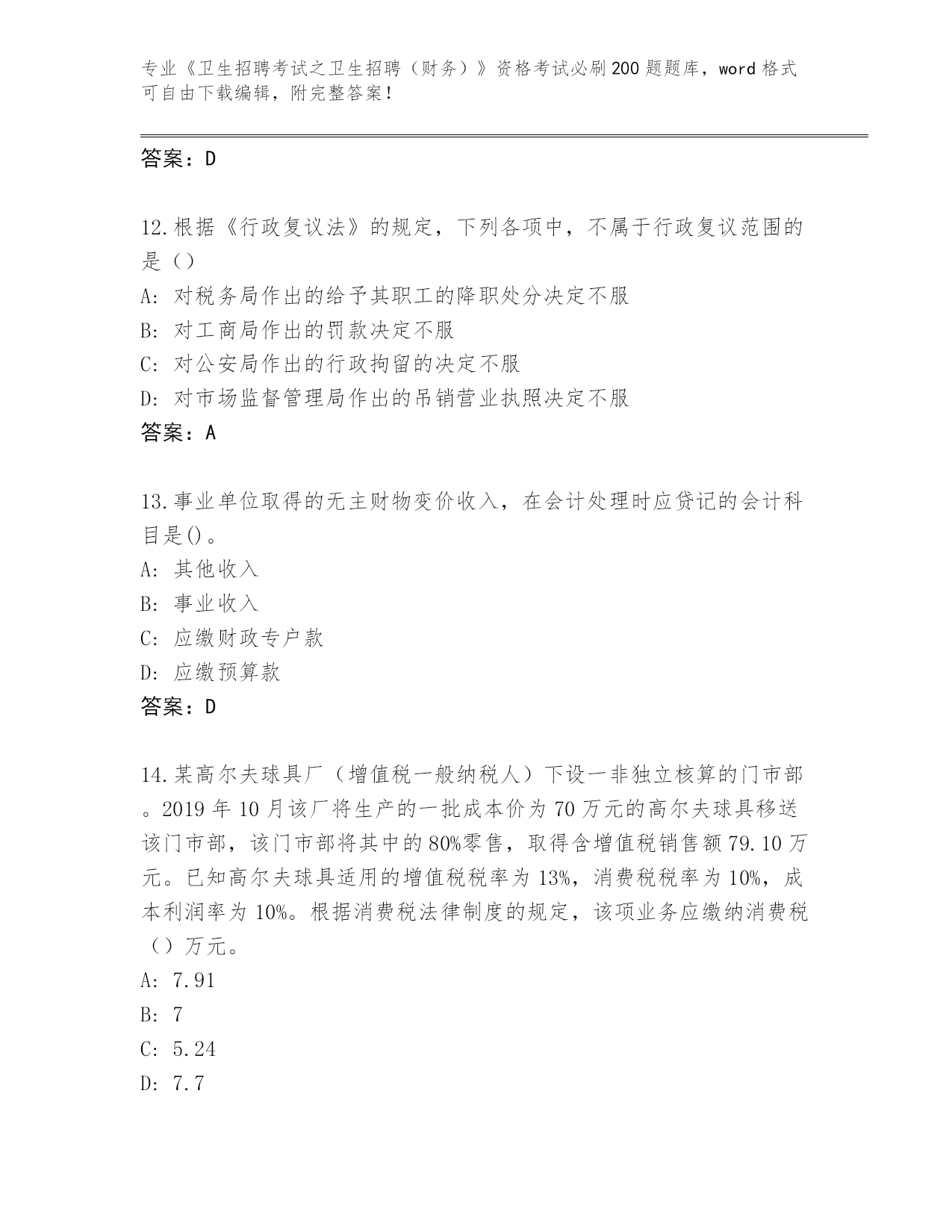 专业《卫生招聘考试之卫生招聘（财务）》资格考试必刷200题题库，word格式可自由下载编辑，附完整答案！

答案：D

12.根据《行政复议法》的规定，下列各项中，不属于行政复议范围的是（）
A：对税务局作出的给予其职工的降职处分决定不服
B：对工商局作出的罚款决定不服
C：对公安局作出的行政拘留的决定不服
D：对市场监督管理局作出的吊销营业执照决定不服
答案：A

13.事业单位取得的无主财物变价收入，在会计处理时应贷记的会计科目是()。
A：其他收入
B：事业收入
C：应缴财政专户款
D：应缴预算款
答案：D

14.某高尔夫球具厂（增值税一般纳税人）下设一非独立核算的门市部。2019年10月该厂将生产的一批成本价为70万元的高尔夫球具移送该门市部，该门市部将其中的80%零售，取得含增值税销售额79.10万元。已知高尔夫球具适用的增值税税率为13%，消费税税率为10%，成本利润率为10%。根据消费税法律制度的规定，该项业务应缴纳消费税（）万元。
A：7.91
B：7
C：5.24
D：7.7